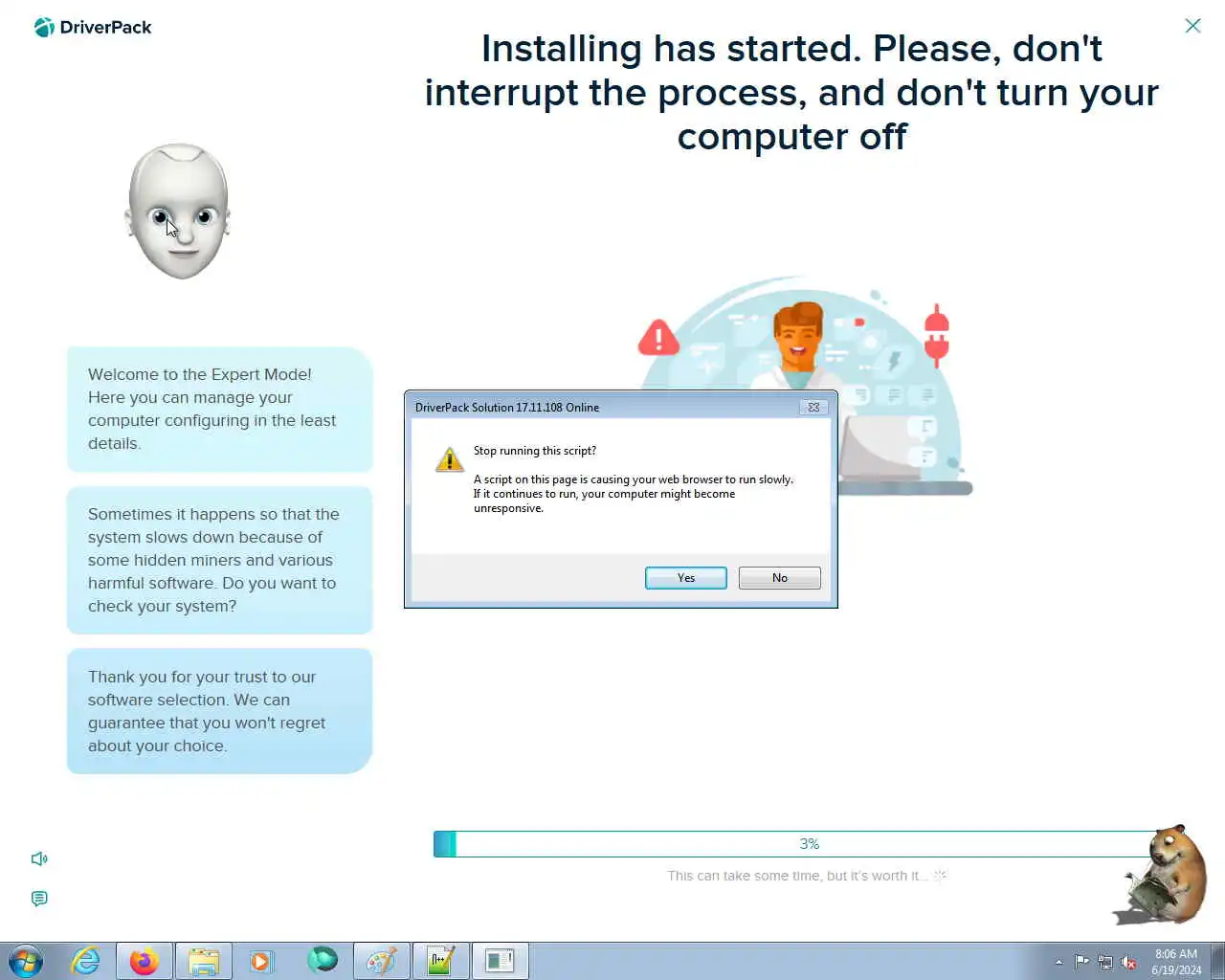 DriverPack

Installing has started. Please, don't interrupt the process, and don't turn your computer off

Welcome to the Expert Mode! Here you can manage your computer configuring in the least details.

Sometimes it happens so that the system slows down because of some hidden miners and various harmful software. Do you want to check your system?

Thank you for your trust to our software selection. We can guarantee that you won't regret about your choice.

DriverPack Solution 17.11.108 Online

Stop running this script?

A script on this page is causing your web browser to run slowly. If it continues to run, your computer might become unresponsive.

Yes

No

3%

This can take some time, but it's worth it...

8:06 AM
6/19/2024